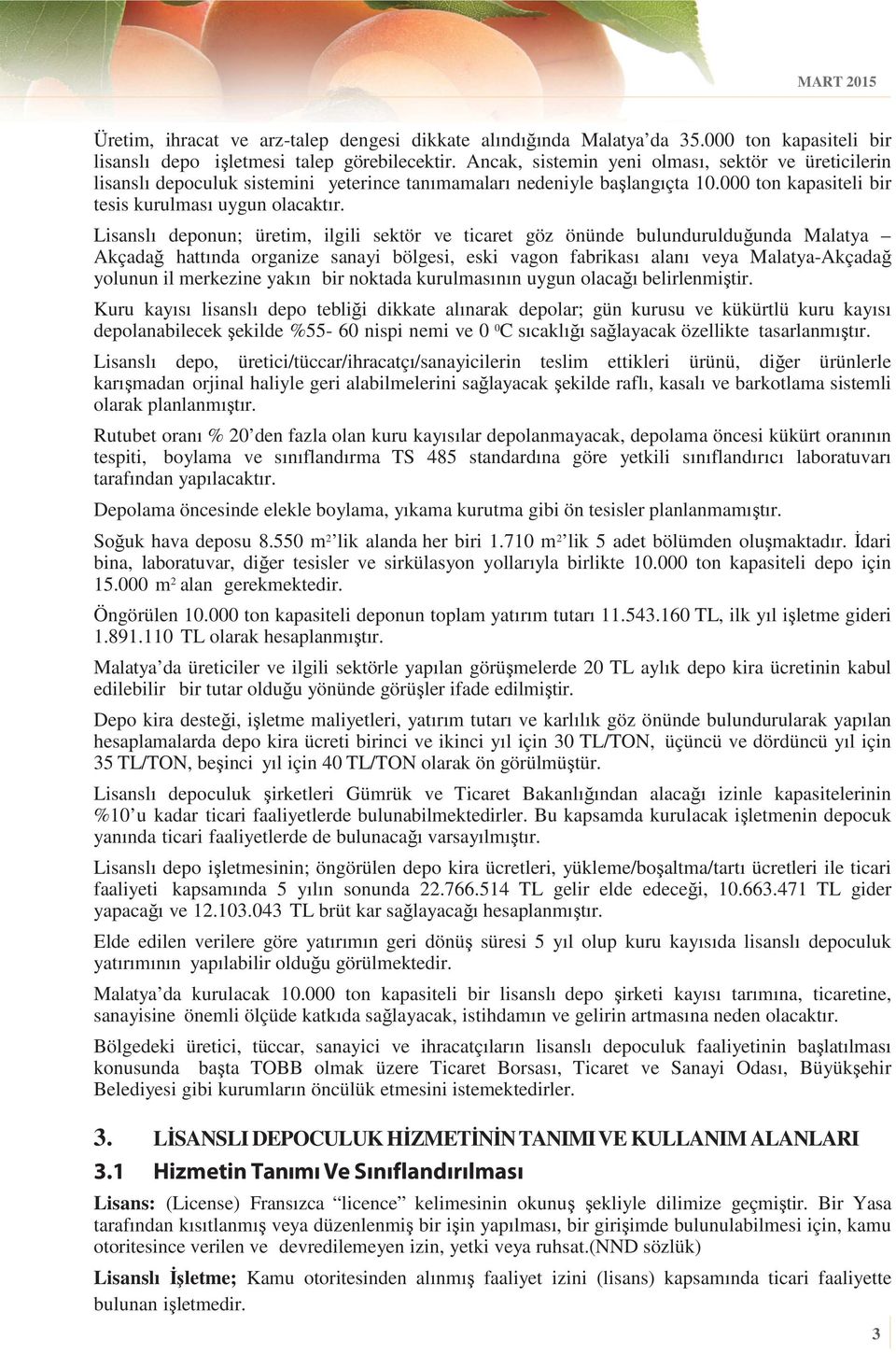 MART 2015

Üretim, ihracat ve arz-talep dengesi dikkate alındığında Malatya'da 35.000 ton kapasiteli bir lisanslı depo işletmesi talep görebilecektir. Ancak, sistemin yeni olması, sektör ve üreticilerin lisanslı depoculuk sistemini yeterince tanımamaları nedeniyle başlangıçta 10.000 ton kapasiteli bir tesis kurulması uygun olacaktır.

Lisanslı deponun; üretim, ilgili sektör ve ticaret göz önünde bulundurulduğunda Malatya – Akçadağ hattında organize sanayi bölgesi, eski vagon fabrikası alanı veya Malatya-Akçadağ yolunun il merkezine yakın bir noktada kurulmasının uygun olacağı belirlenmiştir.

Kuru kayısı lisanslı depo tebliği dikkate alınarak depolar; gün kurusu ve kükürtlü kuru kayısı depolanabilecek şekilde %55- 60 nispi nemi ve 0 $^0$C sıcaklığı sağlayacak özellikte tasarlanmıştır.

Lisanslı depo, üretici/tüccar/ihracatçı/sanayicilerin teslim ettikleri ürünü, diğer ürünlerle karışmadan orjinal haliyle geri alabilmelerini sağlayacak şekilde raflı, kasalı ve barkotlama sistemli olarak planlanmıştır.

Rutubet oranı % 20'den fazla olan kuru kayısılar depolanmayacak, depolama öncesi kükürt oranının tespiti, boylama ve sınıflandırma TS 485 standardına göre yetkili sınıflandırıcı laboratuvarı tarafından yapılacaktır.

Depolama öncesinde elekle boylama, yıkama kurutma gibi ön tesisler planlanmamıştır.

Soğuk hava deposu 8.550 m$^2$'lik alanda her biri 1.710 m$^2$'lik 5 adet bölümden oluşmaktadır. İdari bina, laboratuvar, diğer tesisler ve sirkülasyon yollarıyla birlikte 10.000 ton kapasiteli depo için 15.000 m$^2$ alan gerekmektedir.

Öngörülen 10.000 ton kapasiteli deponun toplam yatırım tutarı 11.543.160 TL, ilk yıl işletme gideri 1.891.110 TL olarak hesaplanmıştır.

Malatya'da üreticiler ve ilgili sektörle yapılan görüşmelerde 20 TL aylık depo kira ücretinin kabul edilebilir bir tutar olduğu yönünde görüşler ifade edilmiştir.

Depo kira desteği, işletme maliyetleri, yatırım tutarı ve karlılık göz önünde bulundurularak yapılan hesaplamalarda depo kira ücreti birinci ve ikinci yıl için 30 TL/TON, üçüncü ve dördüncü yıl için 35 TL/TON, beşinci yıl için 40 TL/TON olarak ön görülmüştür.

Lisanslı depoculuk şirketleri Gümrük ve Ticaret Bakanlığından alacağı izinle kapasitelerinin %10'u kadar ticari faaliyetlerde bulunabilmektedirler. Bu kapsamda kurulacak işletmenin depocuk yanında ticari faaliyetlerde de bulunacağı varsayılmıştır.

Lisanslı depo işletmesinin; öngörülen depo kira ücretleri, yükleme/boşaltma/tartı ücretleri ile ticari faaliyeti kapsamında 5 yılın sonunda 22.766.514 TL gelir elde edeceği, 10.663.471 TL gider yapacağı ve 12.103.043 TL brüt kar sağlayacağı hesaplanmıştır.

Elde edilen verilere göre yatırımın geri dönüş süresi 5 yıl olup kuru kayısıda lisanslı depoculuk yatırımının yapılabilir olduğu görülmektedir.

Malatya'da kurulacak 10.000 ton kapasiteli bir lisanslı depo şirketi kayısı tarımına, ticaretine, sanayisine önemli ölçüde katkıda sağlayacak, istihdamın ve gelirin artmasına neden olacaktır.

Bölgedeki üretici, tüccar, sanayici ve ihracatçıların lisanslı depoculuk faaliyetinin başlatılması konusunda başta TOBB olmak üzere Ticaret Borsası, Ticaret ve Sanayi Odası, Büyükşehir Belediyesi gibi kurumların öncülük etmesini istemektedirler.

3. LİSANSLI DEPOCULUK HİZMETİNİN TANIMI VE KULLANIM ALANLARI

3.1 Hizmetin Tanımı Ve Sınıflandırılması

Lisans: (License) Fransızca "licence" kelimesinin okunuş şekliyle dilimize geçmiştir. Bir Yasa tarafından kısıtlanmış veya düzenlenmiş bir işin yapılması, bir girişimde bulunulabilmesi için, kamu otoritesince verilen ve devredilemeyen izin, yetki veya ruhsat.(NND sözlük)

Lisanslı İşletme; Kamu otoritesinden alınmış faaliyet izini (lisans) kapsamında ticari faaliyette bulunan işletmedir.

3